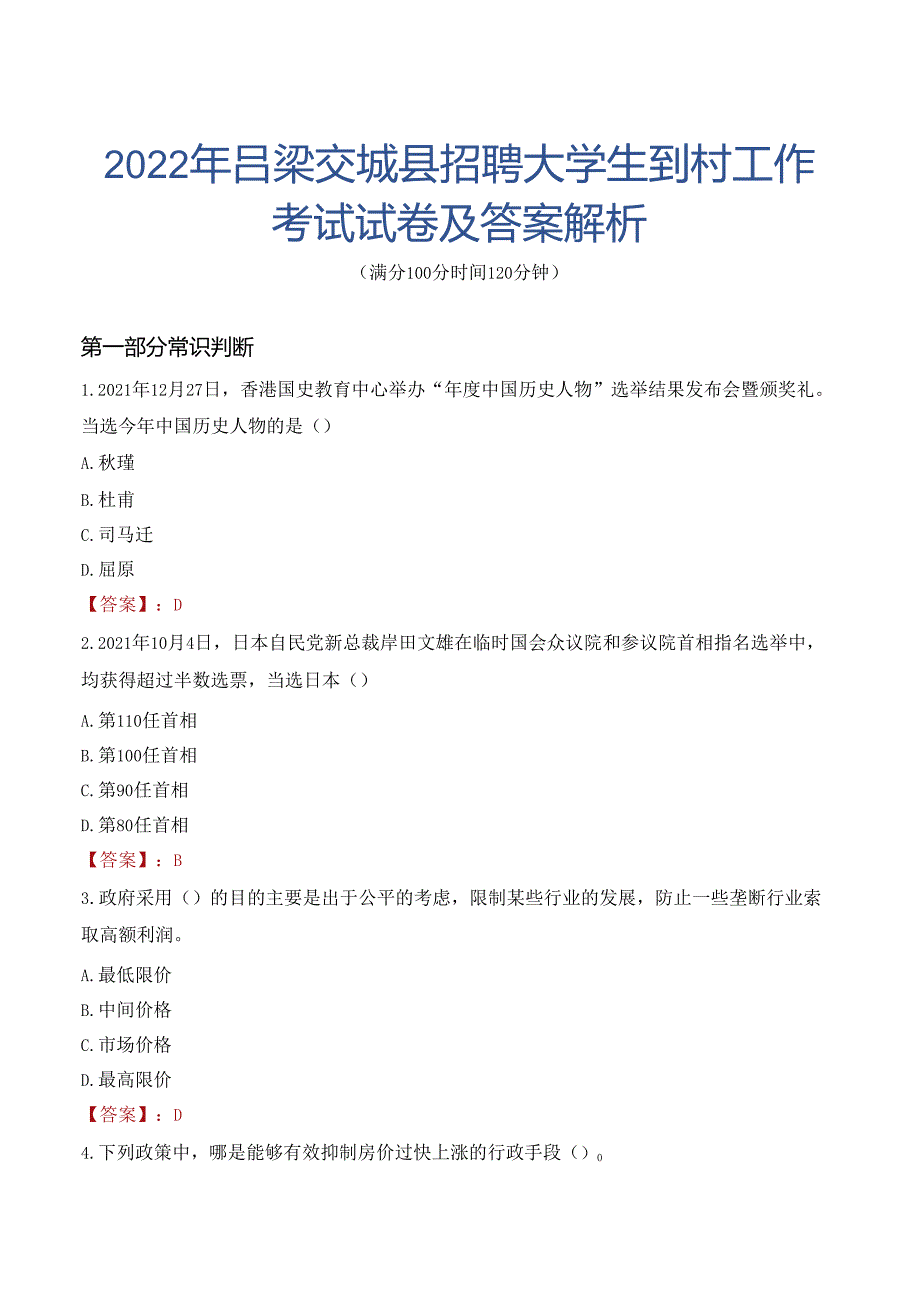 2022年吕梁交城县招聘大学生到村工作考试试卷及答案解析

（满分100分时间120分钟）

第一部分常识判断

1.2021年12月27日，香港国史教育中心举办“年度中国历史人物”选举结果发布会暨颁奖礼。当选今年中国历史人物的是（）

A.秋瑾

B.杜甫

C.司马迁

D.屈原

【答案】：D

2.2021年10月4日，日本自民党新总裁岸田文雄在临时国会众议院和参议院首相指名选举中，均获得超过半数选票，当选日本（）

A.第110任首相

B.第100任首相

C.第90任首相

D.第80任首相

【答案】：B

3.政府采用（）的目的主要是出于公平的考虑，限制某些行业的发展，防止一些垄断行业索取高额利润。

A.最低限价

B.中间价格

C.市场价格

D.最高限价

【答案】：D

4.下列政策中，哪是能够有效抑制房价过快上涨的行政手段（）。